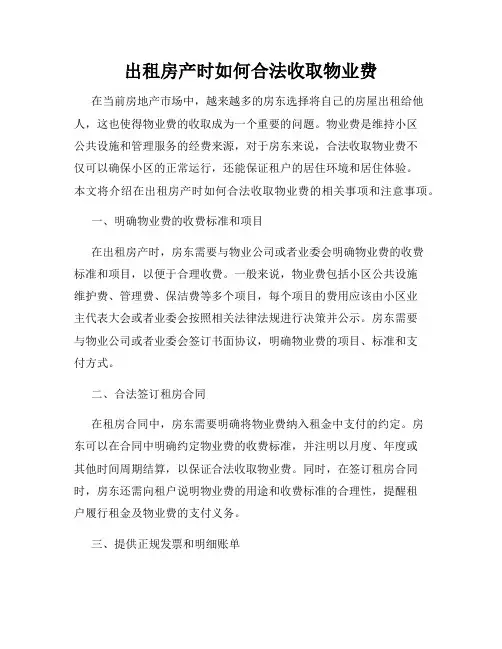 出租房产时如何合法收取物业费

在当前房地产市场中，越来越多的房东选择将自己的房屋出租给他人，这也使得物业费的收取成为一个重要的问题。物业费是维持小区公共设施和管理服务的经费来源，对于房东来说，合法收取物业费不仅可以确保小区的正常运行，还能保证租户的居住环境和居住体验。本文将介绍在出租房产时如何合法收取物业费的相关事项和注意事项。

一、明确物业费的收费标准和项目

在出租房产时，房东需要与物业公司或者业委会明确物业费的收费标准和项目，以便于合理收费。一般来说，物业费包括小区公共设施维护费、管理费、保洁费等多个项目，每个项目的费用应该由小区业主代表大会或者业委会按照相关法律法规进行决策并公示。房东需要与物业公司或者业委会签订书面协议，明确物业费的项目、标准和支付方式。

二、合法签订租房合同

在租房合同中，房东需要明确将物业费纳入租金中支付的约定。房东可以在合同中明确约定物业费的收费标准，并注明以月度、年度或其他时间周期结算，以保证合法收取物业费。同时，在签订租房合同时，房东还需向租户说明物业费的用途和收费标准的合理性，提醒租户履行租金及物业费的支付义务。

三、提供正规发票和明细账单